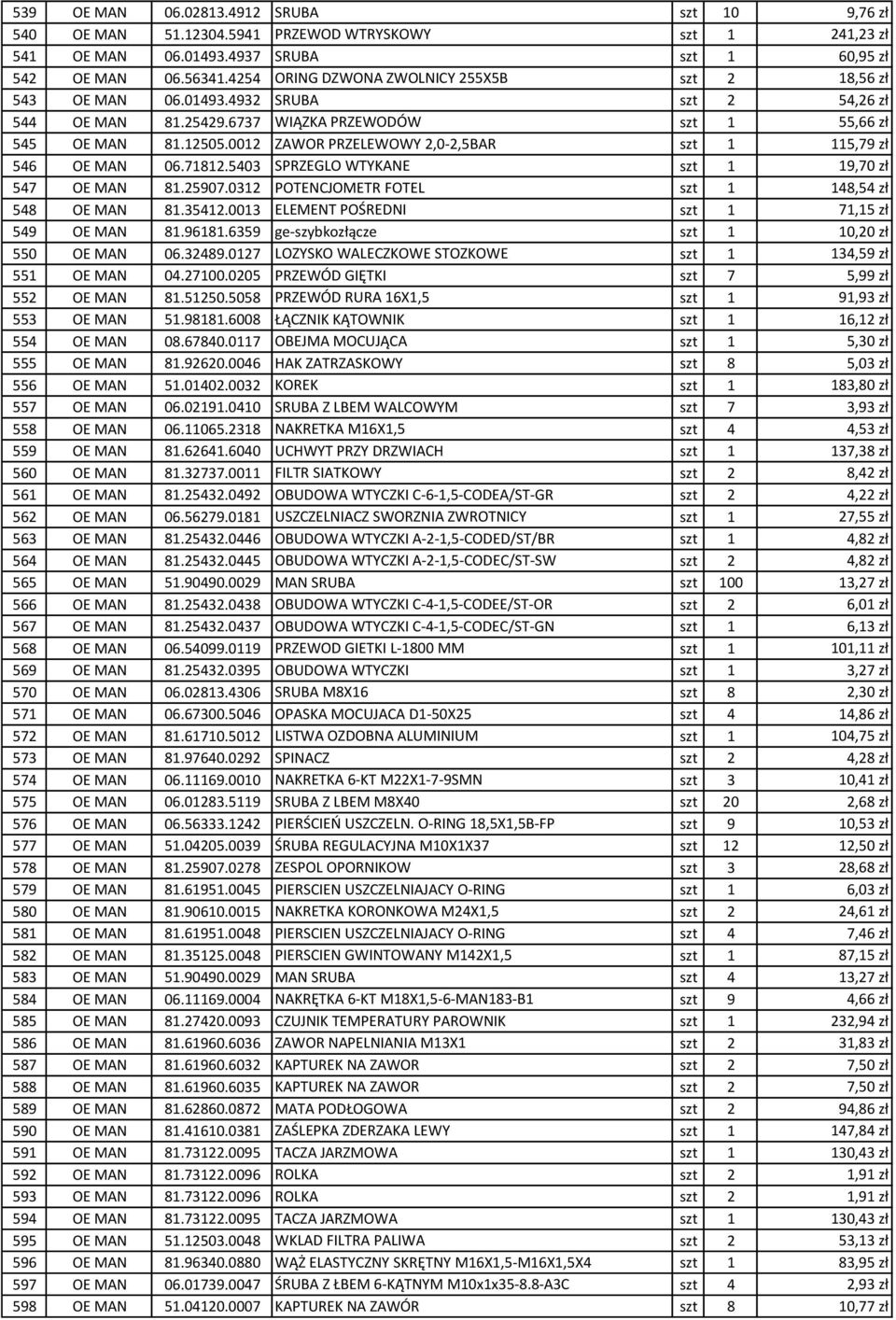 | 539 | OE MAN | 06.02813.4912 | SRUBA | szt | 10 | 9,76 zł |
|---|---|---|---|---|---|---|
| 540 | OE MAN | 51.12304.5941 | PRZEWOD WTRYSKOWY | szt | 1 | 241,23 zł |
| 541 | OE MAN | 06.01493.4937 | SRUBA | szt | 1 | 60,95 zł |
| 542 | OE MAN | 06.56341.4254 | ORING DZWONA ZWOLNICY 255X5B | szt | 2 | 18,56 zł |
| 543 | OE MAN | 06.01493.4932 | SRUBA | szt | 2 | 54,26 zł |
| 544 | OE MAN | 81.25429.6737 | WIĄZKA PRZEWODÓW | szt | 1 | 55,66 zł |
| 545 | OE MAN | 81.12505.0012 | ZAWOR PRZELEWOWY 2,0-2,5BAR | szt | 1 | 115,79 zł |
| 546 | OE MAN | 06.71812.5403 | SPRZEGLO WTYKANE | szt | 1 | 19,70 zł |
| 547 | OE MAN | 81.25907.0312 | POTENCJOMETR FOTEL | szt | 1 | 148,54 zł |
| 548 | OE MAN | 81.35412.0013 | ELEMENT POŚREDNI | szt | 1 | 71,15 zł |
| 549 | OE MAN | 81.96181.6359 | ge-szybkozłącze | szt | 1 | 10,20 zł |
| 550 | OE MAN | 06.32489.0127 | LOZYSKO WALECZKOWE STOZKOWE | szt | 1 | 134,59 zł |
| 551 | OE MAN | 04.27100.0205 | PRZEWÓD GIĘTKI | szt | 7 | 5,99 zł |
| 552 | OE MAN | 81.51250.5058 | PRZEWÓD RURA 16X1,5 | szt | 1 | 91,93 zł |
| 553 | OE MAN | 51.98181.6008 | ŁĄCZNIK KĄTOWNIK | szt | 1 | 16,12 zł |
| 554 | OE MAN | 08.67840.0117 | OBEJMA MOCUJĄCA | szt | 1 | 5,30 zł |
| 555 | OE MAN | 81.92620.0046 | HAK ZATRZASKOWY | szt | 8 | 5,03 zł |
| 556 | OE MAN | 51.01402.0032 | KOREK | szt | 1 | 183,80 zł |
| 557 | OE MAN | 06.02191.0410 | SRUBA Z LBEM WALCOWYM | szt | 7 | 3,93 zł |
| 558 | OE MAN | 06.11065.2318 | NAKRETKA M16X1,5 | szt | 4 | 4,53 zł |
| 559 | OE MAN | 81.62641.6040 | UCHWYT PRZY DRZWIACH | szt | 1 | 137,38 zł |
| 560 | OE MAN | 81.32737.0011 | FILTR SIATKOWY | szt | 2 | 8,42 zł |
| 561 | OE MAN | 81.25432.0492 | OBUDOWA WTYCZKI C-6-1,5-CODEA/ST-GR | szt | 2 | 4,22 zł |
| 562 | OE MAN | 06.56279.0181 | USZCZELNIACZ SWORZNIA ZWROTNICY | szt | 1 | 27,55 zł |
| 563 | OE MAN | 81.25432.0446 | OBUDOWA WTYCZKI A-2-1,5-CODED/ST/BR | szt | 1 | 4,82 zł |
| 564 | OE MAN | 81.25432.0445 | OBUDOWA WTYCZKI A-2-1,5-CODEC/ST-SW | szt | 2 | 4,82 zł |
| 565 | OE MAN | 51.90490.0029 | MAN SRUBA | szt | 100 | 13,27 zł |
| 566 | OE MAN | 81.25432.0438 | OBUDOWA WTYCZKI C-4-1,5-CODEE/ST-OR | szt | 2 | 6,01 zł |
| 567 | OE MAN | 81.25432.0437 | OBUDOWA WTYCZKI C-4-1,5-CODEC/ST-GN | szt | 1 | 6,13 zł |
| 568 | OE MAN | 06.54099.0119 | PRZEWOD GIETKI L-1800 MM | szt | 1 | 101,11 zł |
| 569 | OE MAN | 81.25432.0395 | OBUDOWA WTYCZKI | szt | 1 | 3,27 zł |
| 570 | OE MAN | 06.02813.4306 | SRUBA M8X16 | szt | 8 | 2,30 zł |
| 571 | OE MAN | 06.67300.5046 | OPASKA MOCUJACA D1-50X25 | szt | 4 | 14,86 zł |
| 572 | OE MAN | 81.61710.5012 | LISTWA OZDOBNA ALUMINIUM | szt | 1 | 104,75 zł |
| 573 | OE MAN | 81.97640.0292 | SPINACZ | szt | 2 | 4,28 zł |
| 574 | OE MAN | 06.11169.0010 | NAKRETKA 6-KT M22X1-7-9SMN | szt | 3 | 10,41 zł |
| 575 | OE MAN | 06.01283.5119 | SRUBA Z LBEM M8X40 | szt | 20 | 2,68 zł |
| 576 | OE MAN | 06.56333.1242 | PIERŚCIEŃ USZCZELN. O-RING 18,5X1,5B-FP | szt | 9 | 10,53 zł |
| 577 | OE MAN | 51.04205.0039 | ŚRUBA REGULACYJNA M10X1X37 | szt | 12 | 12,50 zł |
| 578 | OE MAN | 81.25907.0278 | ZESPOL OPORNIKOW | szt | 3 | 28,68 zł |
| 579 | OE MAN | 81.61951.0045 | PIERSCIEN USZCZELNIAJACY O-RING | szt | 1 | 6,03 zł |
| 580 | OE MAN | 81.90610.0015 | NAKRETKA KORONKOWA M24X1,5 | szt | 2 | 24,61 zł |
| 581 | OE MAN | 81.61951.0048 | PIERSCIEN USZCZELNIAJACY O-RING | szt | 4 | 7,46 zł |
| 582 | OE MAN | 81.35125.0048 | PIERSCIEN GWINTOWANY M142X1,5 | szt | 1 | 87,15 zł |
| 583 | OE MAN | 51.90490.0029 | MAN SRUBA | szt | 4 | 13,27 zł |
| 584 | OE MAN | 06.11169.0004 | NAKRĘTKA 6-KT M18X1,5-6-MAN183-B1 | szt | 9 | 4,66 zł |
| 585 | OE MAN | 81.27420.0093 | CZUJNIK TEMPERATURY PAROWNIK | szt | 1 | 232,94 zł |
| 586 | OE MAN | 81.61960.6036 | ZAWOR NAPELNIANIA M13X1 | szt | 2 | 31,83 zł |
| 587 | OE MAN | 81.61960.6032 | KAPTUREK NA ZAWOR | szt | 2 | 7,50 zł |
| 588 | OE MAN | 81.61960.6035 | KAPTUREK NA ZAWOR | szt | 2 | 7,50 zł |
| 589 | OE MAN | 81.62860.0872 | MATA PODŁOGOWA | szt | 2 | 94,86 zł |
| 590 | OE MAN | 81.41610.0381 | ZAŚLEPKA ZDERZAKA LEWY | szt | 1 | 147,84 zł |
| 591 | OE MAN | 81.73122.0095 | TACZA JARZMOWA | szt | 1 | 130,43 zł |
| 592 | OE MAN | 81.73122.0096 | ROLKA | szt | 2 | 1,91 zł |
| 593 | OE MAN | 81.73122.0096 | ROLKA | szt | 2 | 1,91 zł |
| 594 | OE MAN | 81.73122.0095 | TACZA JARZMOWA | szt | 1 | 130,43 zł |
| 595 | OE MAN | 51.12503.0048 | WKLAD FILTRA PALIWA | szt | 2 | 53,13 zł |
| 596 | OE MAN | 81.96340.0880 | WĄŻ ELASTYCZNY SKRĘTNY M16X1,5-M16X1,5X4 | szt | 1 | 83,95 zł |
| 597 | OE MAN | 06.01739.0047 | ŚRUBA Z ŁBEM 6-KĄTNYM M10x1x35-8.8-A3C | szt | 4 | 2,93 zł |
| 598 | OE MAN | 51.04120.0007 | KAPTUREK NA ZAWÓR | szt | 8 | 10,77 zł |